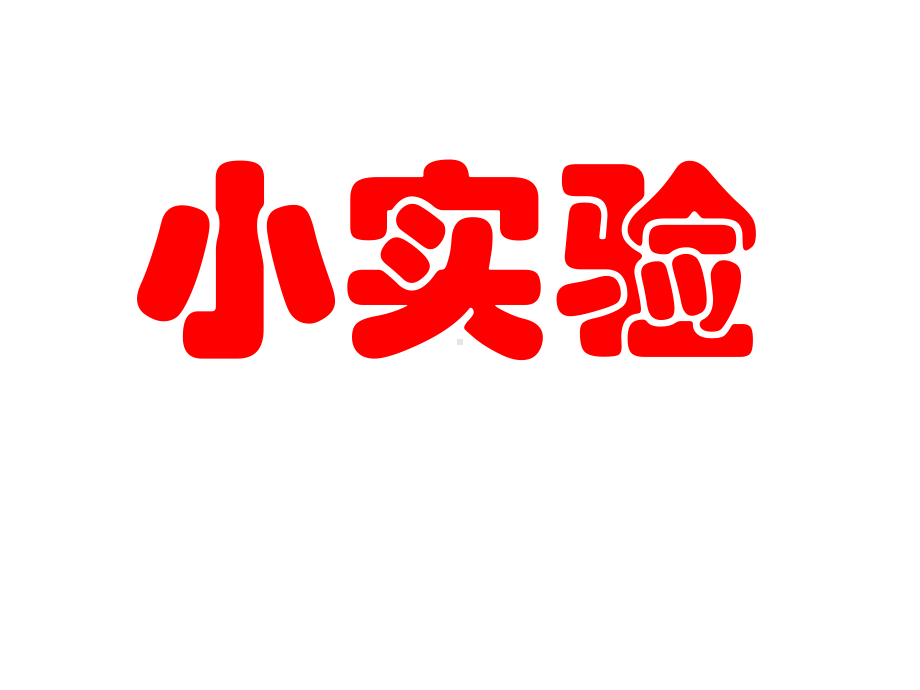 小实验